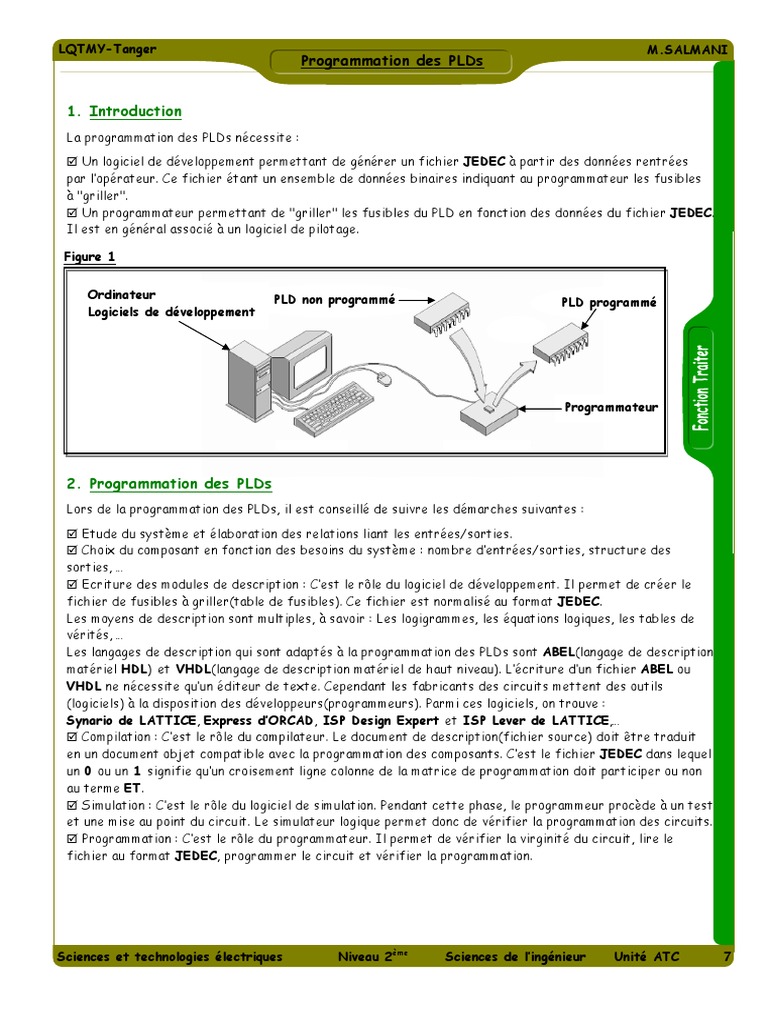 LQTMY-Tanger Programmation des PLDs M.SALMANI

1. Introduction

La programmation des PLDs nécessite :

☑ Un logiciel de développement permettant de générer un fichier JEDEC à partir des données rentrées par l'opérateur. Ce fichier étant un ensemble de données binaires indiquant au programmateur les fusibles à "griller".
☑ Un programmateur permettant de "griller" les fusibles du PLD en fonction des données du fichier JEDEC. Il est en général associé à un logiciel de pilotage.

Figure 1

Ordinateur
Logiciels de développement

PLD non programmé

PLD programmé

Programmateur

Fonction Traiter

2. Programmation des PLDs

Lors de la programmation des PLDs, il est conseillé de suivre les démarches suivantes :

☑ Etude du système et élaboration des relations liant les entrées/sorties.
☑ Choix du composant en fonction des besoins du système : nombre d'entrées/sorties, structure des sorties, …
☑ Ecriture des modules de description : C'est le rôle du logiciel de développement. Il permet de créer le fichier de fusibles à griller(table de fusibles). Ce fichier est normalisé au format JEDEC.
Les moyens de description sont multiples, à savoir : Les logigrammes, les équations logiques, les tables de vérités, …
Les langages de description qui sont adaptés à la programmation des PLDs sont ABEL(langage de description matériel HDL) et VHDL(langage de description matériel de haut niveau). L'écriture d'un fichier ABEL ou VHDL ne nécessite qu'un éditeur de texte. Cependant les fabricants des circuits mettent des outils (logiciels) à la disposition des développeurs(programmeurs). Parmi ces logiciels, on trouve :
Synario de LATTICE, Express d'ORCAD, ISP Design Expert et ISP Lever de LATTICE,…
☑ Compilation : C'est le rôle du compilateur. Le document de description(fichier source) doit être traduit en un document objet compatible avec la programmation des composants. C'est le fichier JEDEC dans lequel un 0 ou un 1 signifie qu'un croisement ligne colonne de la matrice de programmation doit participer ou non au terme ET.
☑ Simulation : C'est le rôle du logiciel de simulation. Pendant cette phase, le programmeur procède à un test et une mise au point du circuit. Le simulateur logique permet donc de vérifier la programmation des circuits.
☑ Programmation : C'est le rôle du programmateur. Il permet de vérifier la virginité du circuit, lire le fichier au format JEDEC, programmer le circuit et vérifier la programmation.

Sciences et technologies électriques Niveau 2$^{ème}$ Sciences de l'ingénieur Unité ATC 7